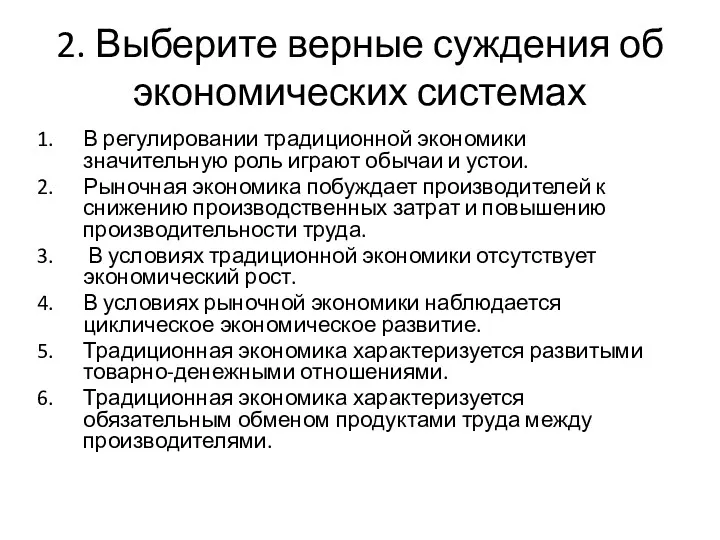 2. Выберите верные суждения об экономических системах

1. В регулировании традиционной экономики значительную роль играют обычаи и устои.
2. Рыночная экономика побуждает производителей к снижению производственных затрат и повышению производительности труда.
3. В условиях традиционной экономики отсутствует экономический рост.
4. В условиях рыночной экономики наблюдается циклическое экономическое развитие.
5. Традиционная экономика характеризуется развитыми товарно-денежными отношениями.
6. Традиционная экономика характеризуется обязательным обменом продуктами труда между производителями.